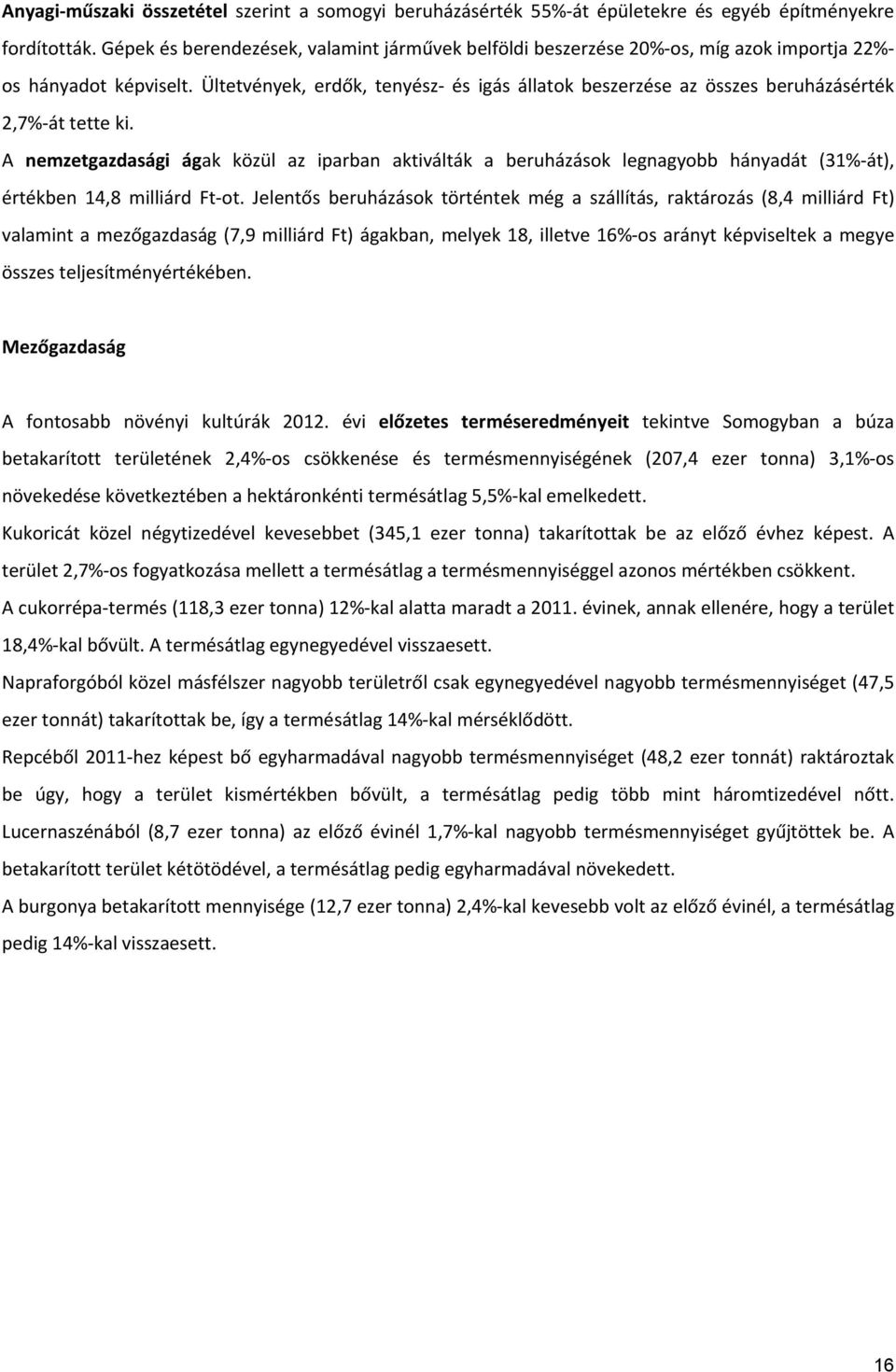 Anyagi-műszaki összetétel szerint a somogyi beruházásérték 55%-át épületekre és egyéb építményekre fordították. Gépek és berendezések, valamint járművek belföldi beszerzése 20%-os, míg azok importja 22%-os hányadot képviselt. Ültetvények, erdők, tenyész- és igás állatok beszerzése az összes beruházásérték 2,7%-át tette ki.

A nemzetgazdasági ágak közül az iparban aktiválták a beruházások legnagyobb hányadát (31%-át), értékben 14,8 milliárd Ft-ot. Jelentős beruházások történtek még a szállítás, raktározás (8,4 milliárd Ft) valamint a mezőgazdaság (7,9 milliárd Ft) ágakban, melyek 18, illetve 16%-os arányt képviseltek a megye összes teljesítményértékében.

Mezőgazdaság

A fontosabb növényi kultúrák 2012. évi előzetes terméseredményeit tekintve Somogyban a búza betakarított területének 2,4%-os csökkenése és termésmennyiségének (207,4 ezer tonna) 3,1%-os növekedése következtében a hektáronkénti termésátlag 5,5%-kal emelkedett.

Kukoricát közel négytizedével kevesebbet (345,1 ezer tonna) takarítottak be az előző évhez képest. A terület 2,7%-os fogyatkozása mellett a termésátlag a termésmennyiséggel azonos mértékben csökkent.

A cukorrépa-termés (118,3 ezer tonna) 12%-kal alatta maradt a 2011. évinek, annak ellenére, hogy a terület 18,4%-kal bővült. A termésátlag egynegyedével visszaesett.

Napraforgóból közel másfélszer nagyobb területről csak egynegyedével nagyobb termésmennyiséget (47,5 ezer tonnát) takarítottak be, így a termésátlag 14%-kal mérséklődött.

Repcéből 2011-hez képest bő egyharmadával nagyobb termésmennyiséget (48,2 ezer tonnát) raktároztak be úgy, hogy a terület kismértékben bővült, a termésátlag pedig több mint háromtizedével nőtt. Lucernaszénából (8,7 ezer tonna) az előző évinél 1,7%-kal nagyobb termésmennyiséget gyűjtöttek be. A betakarított terület kétötödével, a termésátlag pedig egyharmadával növekedett.

A burgonya betakarított mennyisége (12,7 ezer tonna) 2,4%-kal kevesebb volt az előző évinél, a termésátlag pedig 14%-kal visszaesett.

16